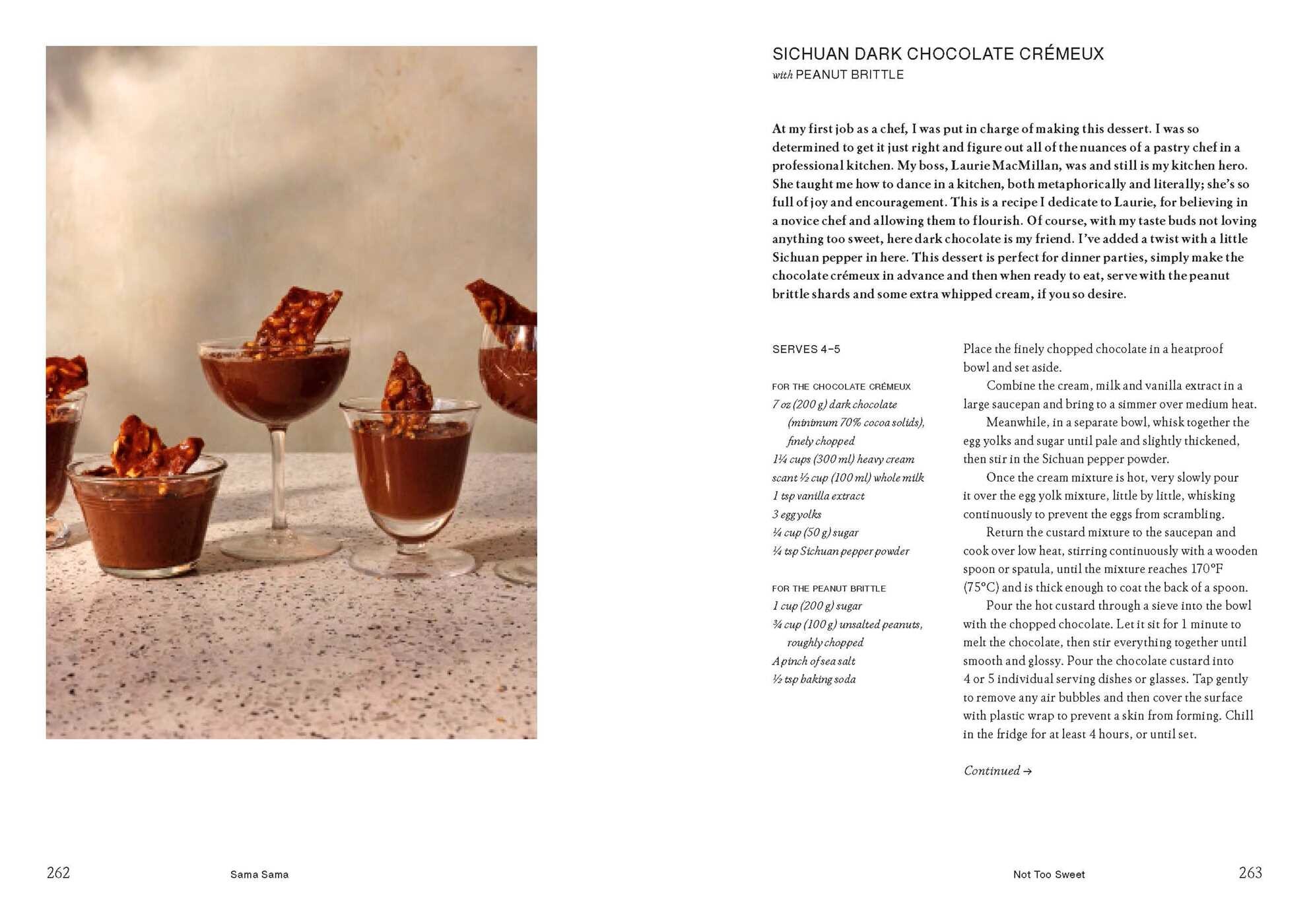 SICHUAN DARK CHOCOLATE CRÉMEUX
with PEANUT BRITTLE

At my first job as a chef, I was put in charge of making this dessert. I was so determined to get it just right and figure out all of the nuances of a pastry chef in a professional kitchen. My boss, Laurie MacMillan, was and still is my kitchen hero. She taught me how to dance in a kitchen, both metaphorically and literally; she's so full of joy and encouragement. This is a recipe I dedicate to Laurie, for believing in a novice chef and allowing them to flourish. Of course, with my taste buds not loving anything too sweet, here dark chocolate is my friend. I've added a twist with a little Sichuan pepper in here. This dessert is perfect for dinner parties, simply make the chocolate crémeux in advance and then when ready to eat, serve with the peanut brittle shards and some extra whipped cream, if you so desire.

SERVES 4–5

FOR THE CHOCOLATE CRÉMEUX
7 oz (200 g) dark chocolate (minimum 70% cocoa solids), finely chopped
1¼ cups (300 ml) heavy cream
scant ½ cup (100 ml) whole milk
1 tsp vanilla extract
3 egg yolks
¼ cup (50 g) sugar
¼ tsp Sichuan pepper powder

FOR THE PEANUT BRITTLE
1 cup (200 g) sugar
¾ cup (100 g) unsalted peanuts, roughly chopped
A pinch of sea salt
½ tsp baking soda

Place the finely chopped chocolate in a heatproof bowl and set aside.

Combine the cream, milk and vanilla extract in a large saucepan and bring to a simmer over medium heat.

Meanwhile, in a separate bowl, whisk together the egg yolks and sugar until pale and slightly thickened, then stir in the Sichuan pepper powder.

Once the cream mixture is hot, very slowly pour it over the egg yolk mixture, little by little, whisking continuously to prevent the eggs from scrambling.

Return the custard mixture to the saucepan and cook over low heat, stirring continuously with a wooden spoon or spatula, until the mixture reaches 170°F (75°C) and is thick enough to coat the back of a spoon.

Pour the hot custard through a sieve into the bowl with the chopped chocolate. Let it sit for 1 minute to melt the chocolate, then stir everything together until smooth and glossy. Pour the chocolate custard into 4 or 5 individual serving dishes or glasses. Tap gently to remove any air bubbles and then cover the surface with plastic wrap to prevent a skin from forming. Chill in the fridge for at least 4 hours, or until set.

Continued →

262 Sama Sama

Not Too Sweet 263